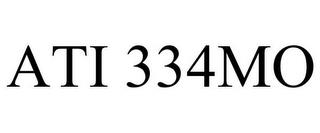 ATI 334MO